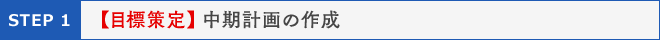 STEP 1

【目標策定】中期計画の作成